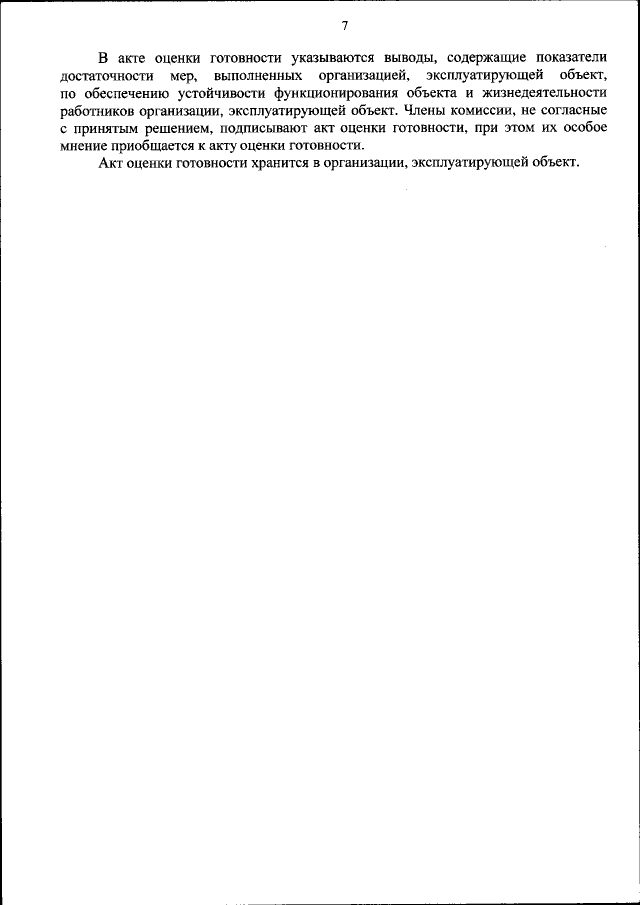 7

В акте оценки готовности указываются выводы, содержащие показатели достаточности мер, выполненных организацией, эксплуатирующей объект, по обеспечению устойчивости функционирования объекта и жизнедеятельности работников организации, эксплуатирующей объект. Члены комиссии, не согласные с принятым решением, подписывают акт оценки готовности, при этом их особое мнение приобщается к акту оценки готовности.

Акт оценки готовности хранится в организации, эксплуатирующей объект.